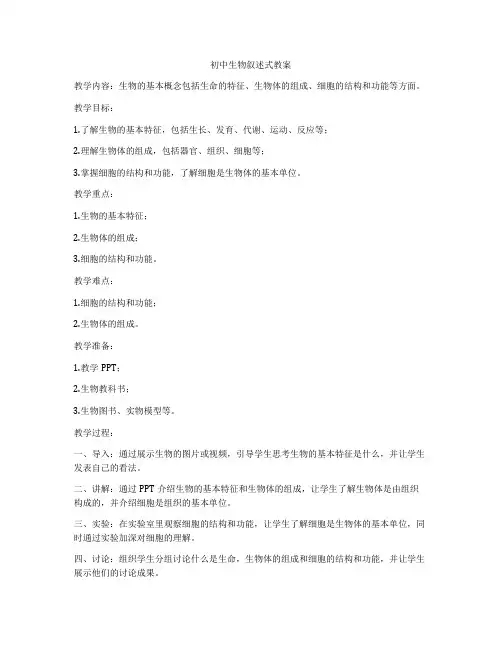 初中生物叙述式教案

教学内容：生物的基本概念包括生命的特征、生物体的组成、细胞的结构和功能等方面。

教学目标：

1.了解生物的基本特征，包括生长、发育、代谢、运动、反应等；

2.理解生物体的组成，包括器官、组织、细胞等；

3.掌握细胞的结构和功能，了解细胞是生物体的基本单位。

教学重点：

1.生物的基本特征；

2.生物体的组成；

3.细胞的结构和功能。

教学难点：

1.细胞的结构和功能；

2.生物体的组成。

教学准备：

1.教学 PPT；

2.生物教科书；

3.生物图书、实物模型等。

教学过程：

一、导入：通过展示生物的图片或视频，引导学生思考生物的基本特征是什么，并让学生发表自己的看法。

二、讲解：通过 PPT 介绍生物的基本特征和生物体的组成，让学生了解生物体是由组织构成的，并介绍细胞是组织的基本单位。

三、实验：在实验室里观察细胞的结构和功能，让学生了解细胞是生物体的基本单位，同时通过实验加深对细胞的理解。

四、讨论：组织学生分组讨论什么是生命，生物体的组成和细胞的结构和功能，并让学生展示他们的讨论成果。